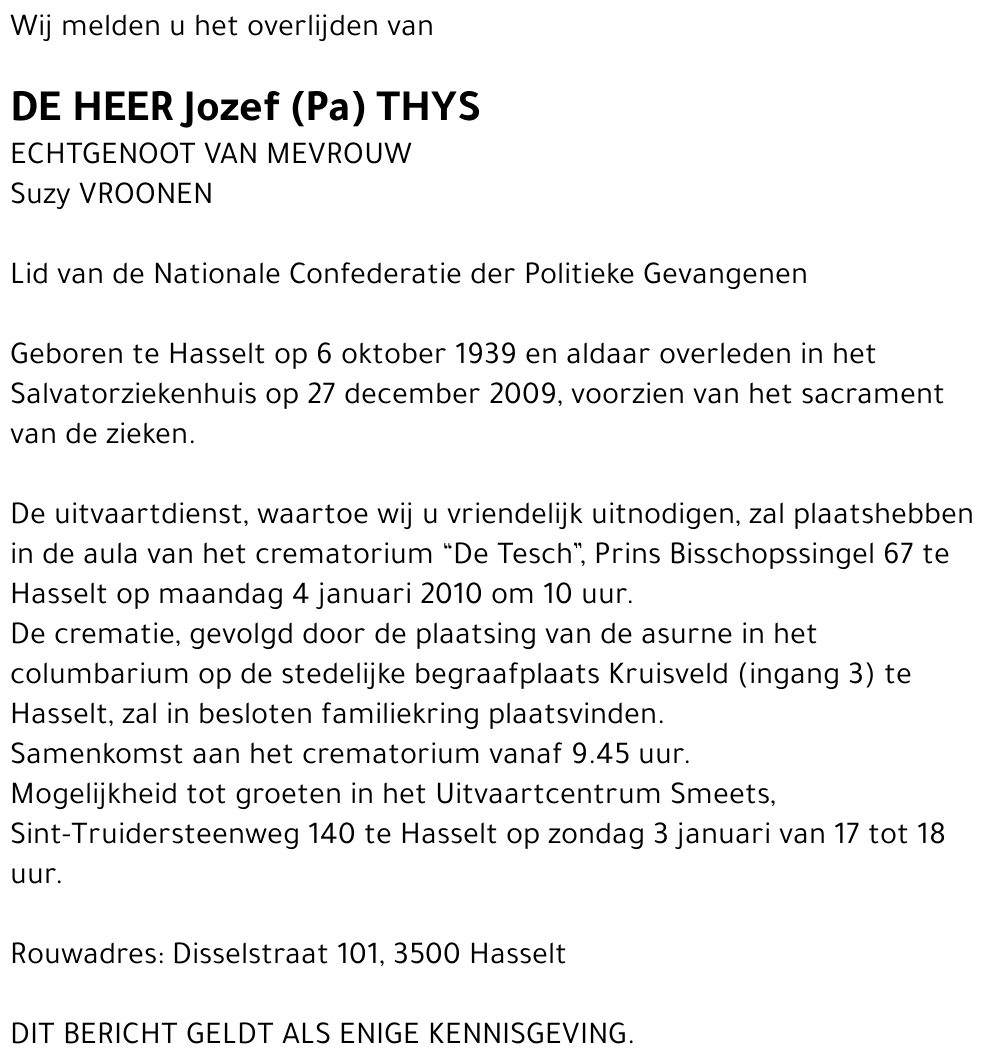 Wij melden u het overlijden van

DE HEER Jozef (Pa) THYS
ECHTGENOOT VAN MEVROUW
Suzy VROONEN

Lid van de Nationale Confederatie der Politieke Gevangenen

Geboren te Hasselt op 6 oktober 1939 en aldaar overleden in het Salvatorziekenhuis op 27 december 2009, voorzien van het sacrament van de zieken.

De uitvaartdienst, waartoe wij u vriendelijk uitnodigen, zal plaatshebben in de aula van het crematorium “De Tesch”, Prins Bisschopssingel 67 te Hasselt op maandag 4 januari 2010 om 10 uur.
De crematie, gevolgd door de plaatsing van de asurne in het columbarium op de stedelijke begraafplaats Kruisveld (ingang 3) te Hasselt, zal in besloten familiekring plaatsvinden.
Samenkomst aan het crematorium vanaf 9.45 uur.
Mogelijkheid tot groeten in het Uitvaartcentrum Smeets, Sint-Truidersteenweg 140 te Hasselt op zondag 3 januari van 17 tot 18 uur.

Rouwadres: Disselstraat 101, 3500 Hasselt

DIT BERICHT GELDT ALS ENIGE KENNISGEVING.